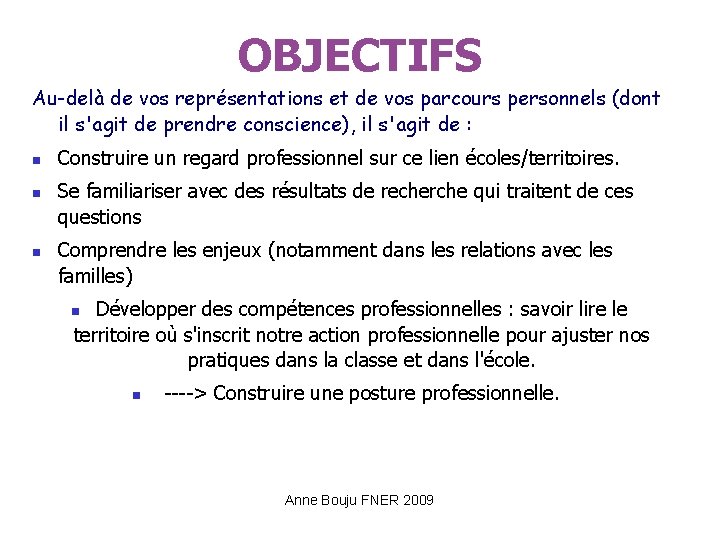 OBJECTIFS

Au-delà de vos représentations et de vos parcours personnels (dont il s'agit de prendre conscience), il s'agit de :

- Construire un regard professionnel sur ce lien écoles/territoires.
- Se familiariser avec des résultats de recherche qui traitent de ces questions
- Comprendre les enjeux (notamment dans les relations avec les familles)
- Développer des compétences professionnelles : savoir lire le territoire où s'inscrit notre action professionnelle pour ajuster nos pratiques dans la classe et dans l'école.
- ----> Construire une posture professionnelle.

Anne Bouju FNER 2009